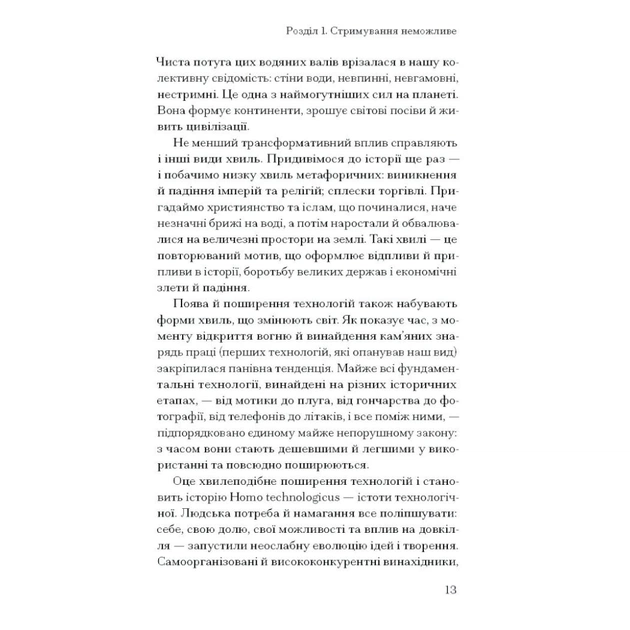 Розділ 1. Стримування неможливе

Чиста потуга цих водяних валів врізалася в нашу колективну свідомість: стіни води, невпинні, невгамовні, нестримні. Це одна з наймогутніших сил на планеті. Вона формує континенти, зрошує світові посіви й живить цивілізації.

Не менший трансформативний вплив справляють і інші види хвиль. Придивімося до історії ще раз — і побачимо низку хвиль метафоричних: виникнення й падіння імперій та релігій; сплески торгівлі. Пригадаймо християнство та іслам, що починалися, наче незначні брижі на воді, а потім наростали й обвалювалися на величезні простори на землі. Такі хвилі — це повторюваний мотив, що оформлює відпливи й припливи в історії, боротьбу великих держав і економічні злети й падіння.

Поява й поширення технологій також набувають форми хвиль, що змінюють світ. Як показує час, з моменту відкриття вогню й винайдення кам'яних знарядь праці (перших технологій, які опанував наш вид) закріпилася панівна тенденція. Майже всі фундаментальні технології, винайдені на різних історичних етапах, — від мотики до плуга, від гончарства до фотографії, від телефонів до літаків, і все поміж ними, — підпорядковано єдиному майже непорушному закону: з часом вони стають дешевшими й легшими у використанні та повсюдно поширюються.

Оце хвилеподібне поширення технологій і становить історію Homo technologicus — істоти технологічної. Людська потреба й намагання все поліпшувати: себе, свою долю, свої можливості та вплив на довкілля — запустили неослабну еволюцію ідей і творення. Самоорганізовані й висококонкурентні винахідники,

13